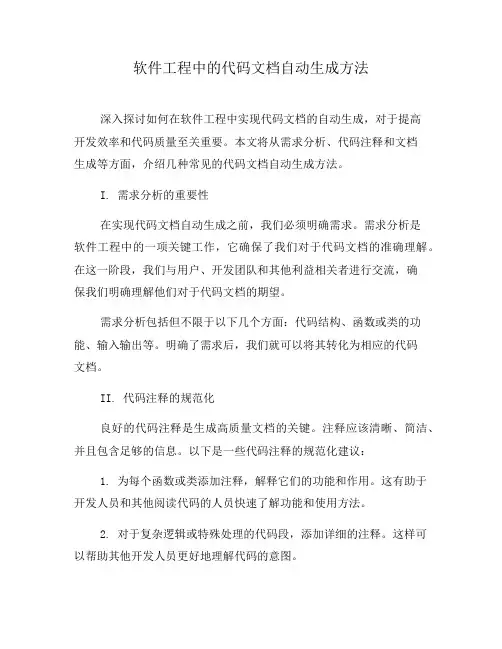 软件工程中的代码文档自动生成方法

深入探讨如何在软件工程中实现代码文档的自动生成，对于提高开发效率和代码质量至关重要。本文将从需求分析、代码注释和文档生成等方面，介绍几种常见的代码文档自动生成方法。

I. 需求分析的重要性

在实现代码文档自动生成之前，我们必须明确需求。需求分析是软件工程中的一项关键工作，它确保了我们对于代码文档的准确理解。在这一阶段，我们与用户、开发团队和其他利益相关者进行交流，确保我们明确理解他们对于代码文档的期望。

需求分析包括但不限于以下几个方面：代码结构、函数或类的功能、输入输出等。明确了需求后，我们就可以将其转化为相应的代码文档。

II. 代码注释的规范化

良好的代码注释是生成高质量文档的关键。注释应该清晰、简洁、并且包含足够的信息。以下是一些代码注释的规范化建议：

1. 为每个函数或类添加注释，解释它们的功能和作用。这有助于开发人员和其他阅读代码的人员快速了解功能和使用方法。

2. 对于复杂逻辑或特殊处理的代码段，添加详细的注释。这样可以帮助其他开发人员更好地理解代码的意图。